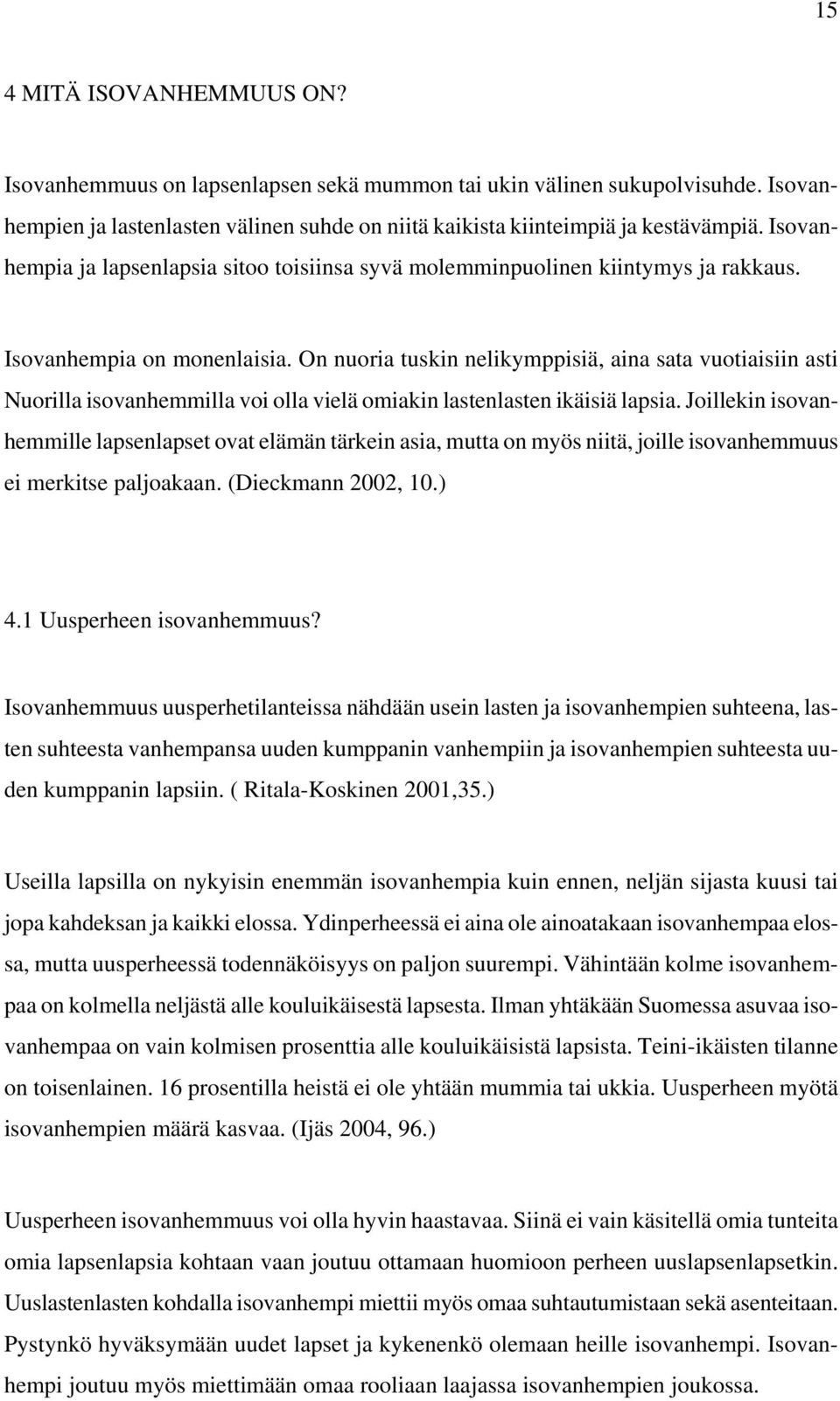 15

4 MITÄ ISOVANHEMMUUS ON?

Isovanhemmuus on lapsenlapsen sekä mummon tai ukin välinen sukupolvisuhde. Isovanhempien ja lastenlasten välinen suhde on niitä kaikista kiinteimpiä ja kestävämpiä. Isovanhempia ja lapsenlapsia sitoo toisiinsa syvä molemminpuolinen kiintymys ja rakkaus.

Isovanhempia on monenlaisia. On nuoria tuskin nelikymppisiä, aina sata vuotiaisiin asti Nuorilla isovanhemmilla voi olla vielä omiakin lastenlasten ikäisiä lapsia. Joillekin isovanhemmille lapsenlapset ovat elämän tärkein asia, mutta on myös niitä, joille isovanhemmuus ei merkitse paljoakaan. (Dieckmann 2002, 10.)

4.1 Uusperheen isovanhemmuus?

Isovanhemmuus uusperhetilanteissa nähdään usein lasten ja isovanhempien suhteena, lasten suhteesta vanhempansa uuden kumppanin vanhempiin ja isovanhempien suhteesta uuden kumppanin lapsiin. ( Ritala-Koskinen 2001,35.)

Useilla lapsilla on nykyisin enemmän isovanhempia kuin ennen, neljän sijasta kuusi tai jopa kahdeksan ja kaikki elossa. Ydinperheessä ei aina ole ainoatakaan isovanhempaa elossa, mutta uusperheessä todennäköisyys on paljon suurempi. Vähintään kolme isovanhempaa on kolmella neljästä alle kouluikäisestä lapsesta. Ilman yhtäkään Suomessa asuvaa isovanhempaa on vain kolmisen prosenttia alle kouluikäisistä lapsista. Teini-ikäisten tilanne on toisenlainen. 16 prosentilla heistä ei ole yhtään mummia tai ukkia. Uusperheen myötä isovanhempien määrä kasvaa. (Ijäs 2004, 96.)

Uusperheen isovanhemmuus voi olla hyvin haastavaa. Siinä ei vain käsitellä omia tunteita omia lapsenlapsia kohtaan vaan joutuu ottamaan huomioon perheen uuslapsenlapsetkin. Uuslastenlasten kohdalla isovanhempi miettii myös omaa suhtautumistaan sekä asenteitaan. Pystynkö hyväksymään uudet lapset ja kykenenkö olemaan heille isovanhempi. Isovanhempi joutuu myös miettimään omaa rooliaan laajassa isovanhempien joukossa.